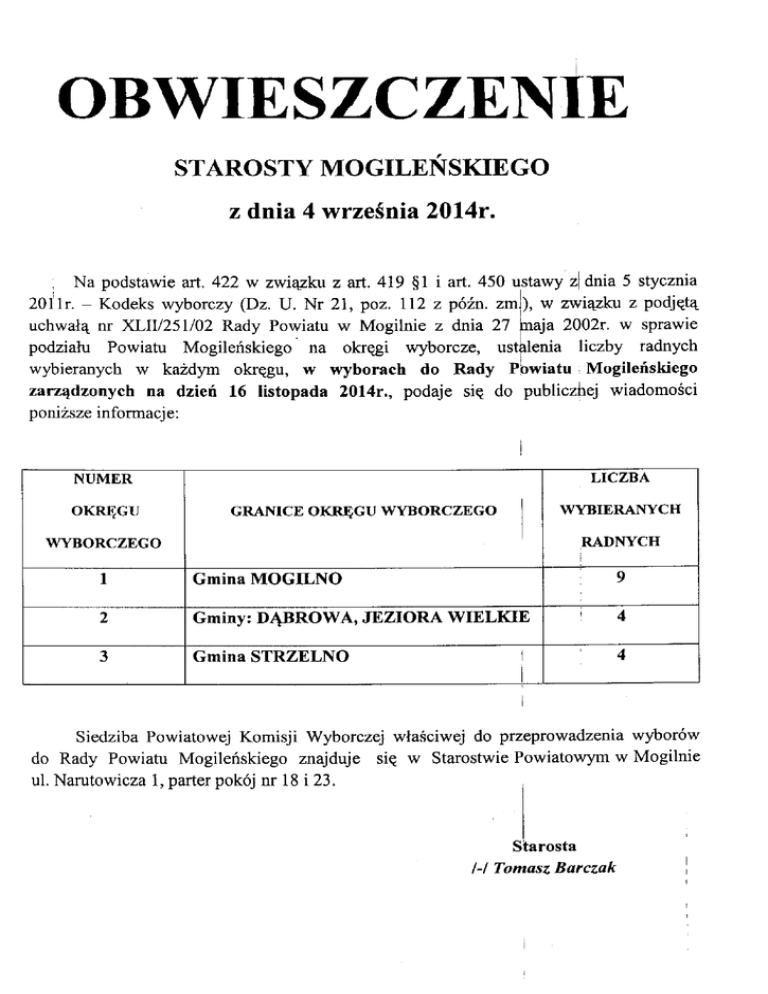 OBWIESZCZENIE

STAROSTY MOGILEŃSKIEGO

z dnia 4 września 2014r.

Na podstawie art. 422 w związku z art. 419 §1 i art. 450 ustawy z dnia 5 stycznia 2011r. – Kodeks wyborczy (Dz. U. Nr 21, poz. 112 z późn. zm.), w związku z podjętą uchwałą nr XLII/251/02 Rady Powiatu w Mogilnie z dnia 27 maja 2002r. w sprawie podziału Powiatu Mogileńskiego na okręgi wyborcze, ustalenia liczby radnych wybieranych w każdym okręgu, w wyborach do Rady Powiatu Mogileńskiego zarządzonych na dzień 16 listopada 2014r., podaje się do publicznej wiadomości poniższe informacje:

| NUMER OKRĘGU WYBORCZEGO | GRANICE OKRĘGU WYBORCZEGO | LICZBA WYBIERANYCH RADNYCH |
|---|---|---|
| 1 | Gmina MOGILNO | 9 |
| 2 | Gminy: DĄBROWA, JEZIORA WIELKIE | 4 |
| 3 | Gmina STRZELNO | 4 |

Siedziba Powiatowej Komisji Wyborczej właściwej do przeprowadzenia wyborów do Rady Powiatu Mogileńskiego znajduje się w Starostwie Powiatowym w Mogilnie ul. Narutowicza 1, parter pokój nr 18 i 23.

Starosta
/-/ Tomasz Barczak